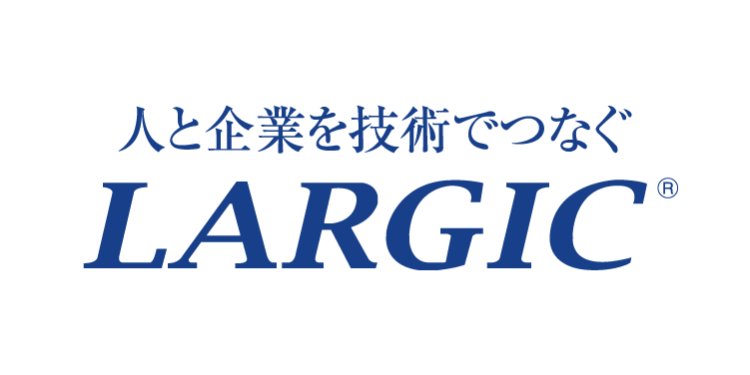 人と企業を技術でつなぐ
LARGIC®